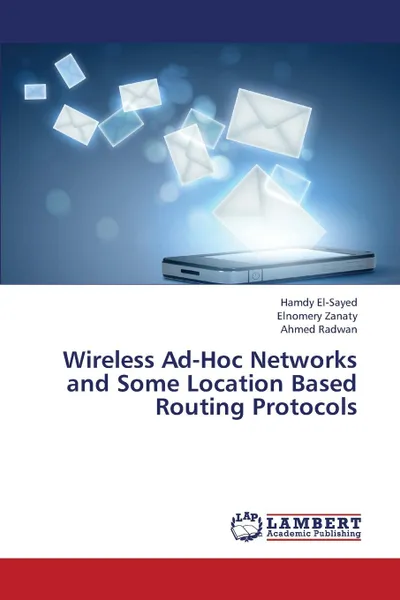 Hamdy El-Sayed
Elnomery Zanaty
Ahmed Radwan

Wireless Ad-Hoc Networks and Some Location Based Routing Protocols

LAP
LAMBERT
Academic Publishing